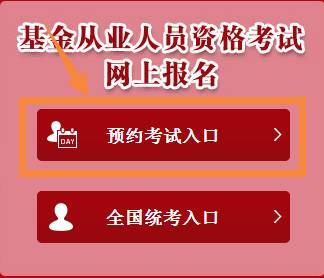 基金从业人员资格考试
网上报名

DAY

预约考试入口 >

全国统考入口 >